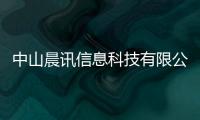 中山晨讯信息科技有限公